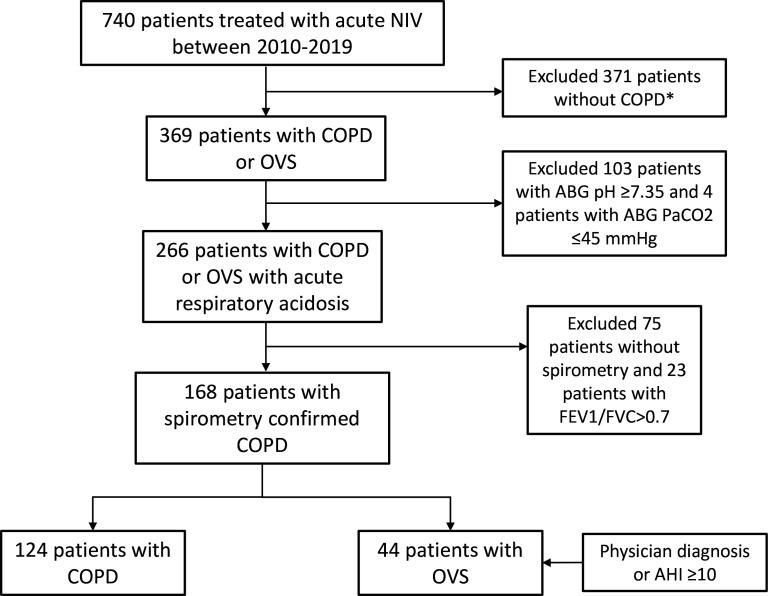 740 patients treated with acute NIV between 2010-2019

Excluded 371 patients without COPD*

369 patients with COPD or OVS

Excluded 103 patients with ABG pH ≥7.35 and 4 patients with ABG PaCO2 ≤45 mmHg

266 patients with COPD or OVS with acute respiratory acidosis

Excluded 75 patients without spirometry and 23 patients with FEV1/FVC>0.7

168 patients with spirometry confirmed COPD

124 patients with COPD

44 patients with OVS

Physician diagnosis or AHI ≥10